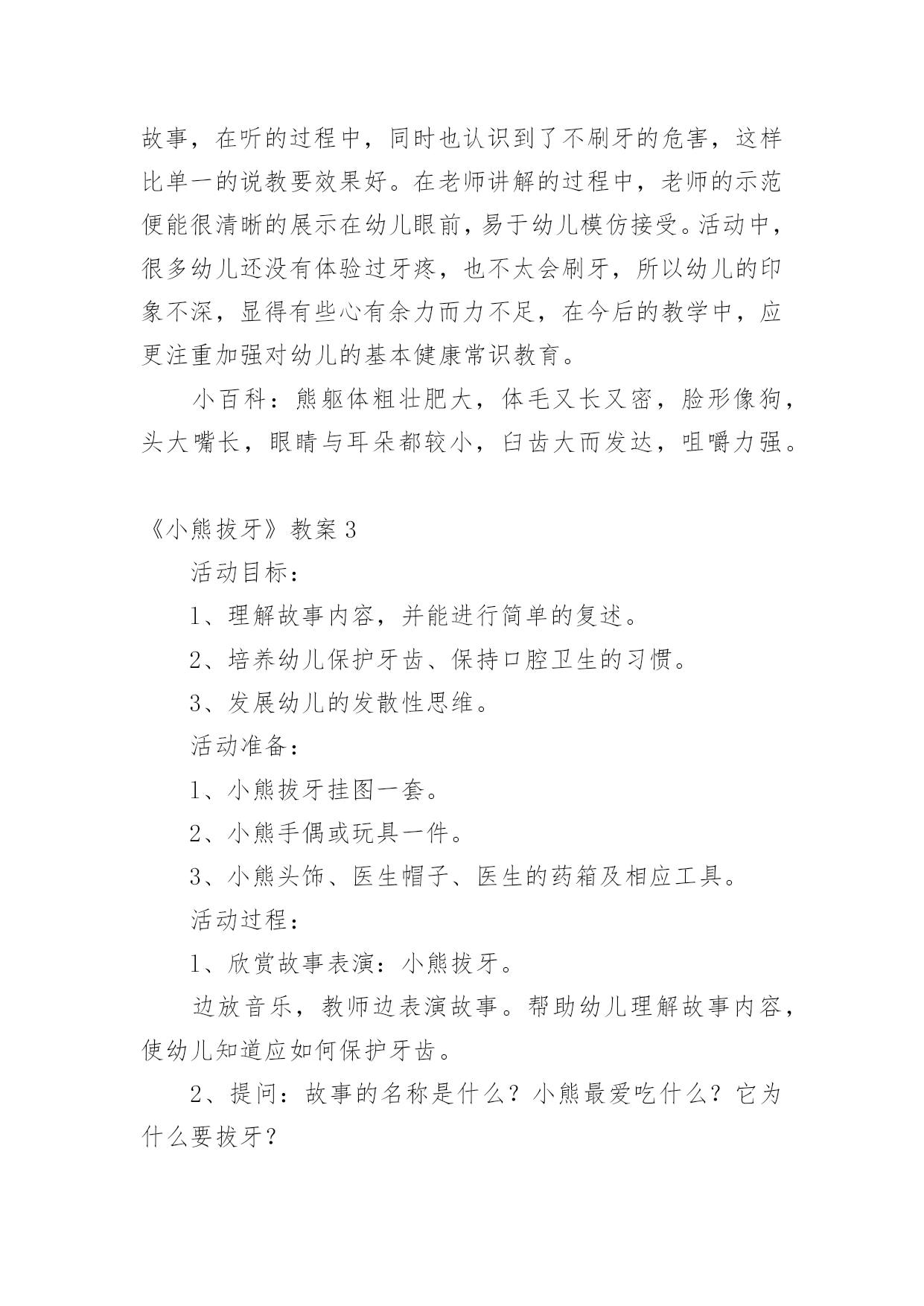 故事，在听的过程中，同时也认识到了不刷牙的危害，这样比单一的说教要效果好。在老师讲解的过程中，老师的示范便能很清晰的展示在幼儿眼前，易于幼儿模仿接受。活动中，很多幼儿还没有体验过牙疼，也不太会刷牙，所以幼儿的印象不深，显得有些心有余力而力不足，在今后的教学中，应更注重加强对幼儿的基本健康常识教育。

小百科：熊躯体粗壮肥大，体毛又长又密，脸形像狗，头大嘴长，眼睛与耳朵都较小，臼齿大而发达，咀嚼力强。

《小熊拔牙》教案3

活动目标：

1、理解故事内容，并能进行简单的复述。

2、培养幼儿保护牙齿、保持口腔卫生的习惯。

3、发展幼儿的发散性思维。

活动准备：

1、小熊拔牙挂图一套。

2、小熊手偶或玩具一件。

3、小熊头饰、医生帽子、医生的药箱及相应工具。

活动过程：

1、欣赏故事表演：小熊拔牙。

边放音乐，教师边表演故事。帮助幼儿理解故事内容，使幼儿知道应如何保护牙齿。

2、提问：故事的名称是什么？小熊最爱吃什么？它为什么要拔牙？